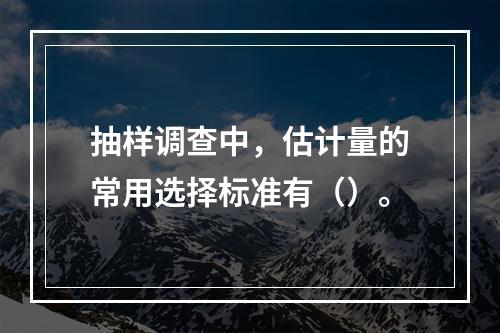 抽样调查中，估计量的常用选择标准有（）。